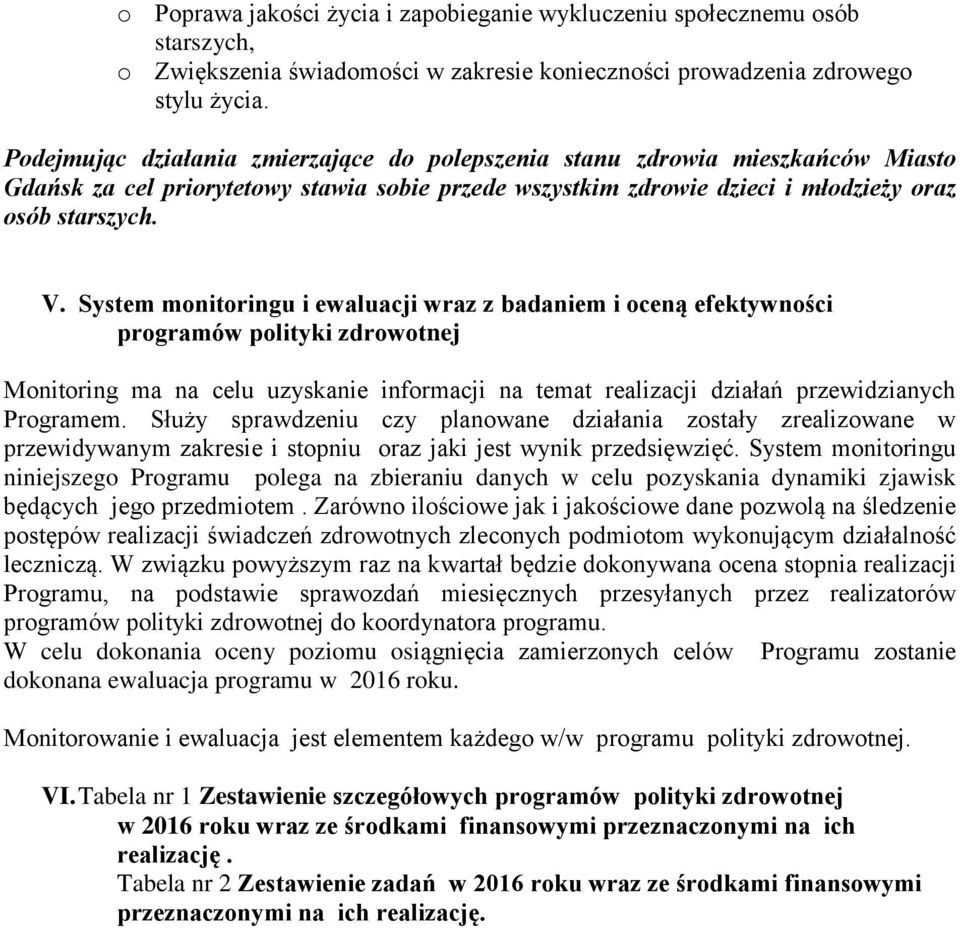 o Poprawa jakości życia i zapobieganie wykluczeniu społecznemu osób starszych,
o Zwiększenia świadomości w zakresie konieczności prowadzenia zdrowego stylu życia.

Podejmując działania zmierzające do polepszenia stanu zdrowia mieszkańców Miasto Gdańsk za cel priorytetowy stawia sobie przede wszystkim zdrowie dzieci i młodzieży oraz osób starszych.

V. System monitoringu i ewaluacji wraz z badaniem i oceną efektywności programów polityki zdrowotnej

Monitoring ma na celu uzyskanie informacji na temat realizacji działań przewidzianych Programem. Służy sprawdzeniu czy planowane działania zostały zrealizowane w przewidywanym zakresie i stopniu oraz jaki jest wynik przedsięwzięć. System monitoringu niniejszego Programu polega na zbieraniu danych w celu pozyskania dynamiki zjawisk będących jego przedmiotem . Zarówno ilościowe jak i jakościowe dane pozwolą na śledzenie postępów realizacji świadczeń zdrowotnych zleconych podmiotom wykonującym działalność leczniczą. W związku powyższym raz na kwartał będzie dokonywana ocena stopnia realizacji Programu, na podstawie sprawozdań miesięcznych przesyłanych przez realizatorów programów polityki zdrowotnej do koordynatora programu.
W celu dokonania oceny poziomu osiągnięcia zamierzonych celów Programu zostanie dokonana ewaluacja programu w 2016 roku.

Monitorowanie i ewaluacja jest elementem każdego w/w programu polityki zdrowotnej.

VI. Tabela nr 1 Zestawienie szczegółowych programów polityki zdrowotnej w 2016 roku wraz ze środkami finansowymi przeznaczonymi na ich realizację .
Tabela nr 2 Zestawienie zadań w 2016 roku wraz ze środkami finansowymi przeznaczonymi na ich realizację.